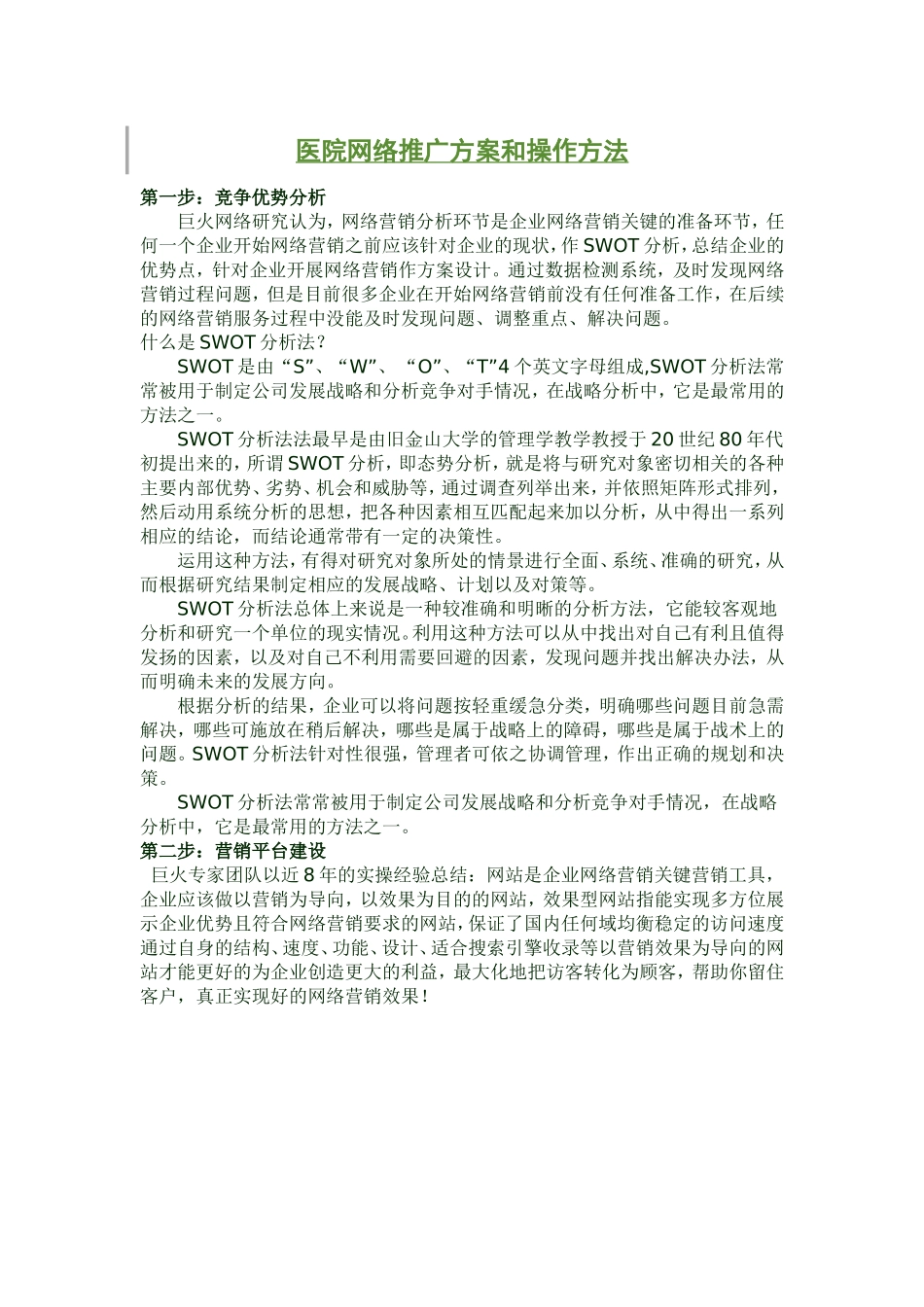 医院网络推广方案和操作方法

第一步：竞争优势分析

巨火网络研究认为，网络营销分析环节是企业网络营销关键的准备环节，任何一个企业开始网络营销之前应该针对企业的现状，作SWOT分析，总结企业的优势点，针对企业开展网络营销作方案设计。通过数据检测系统，及时发现网络营销过程问题，但是目前很多企业在开始网络营销前没有任何准备工作，在后续的网络营销服务过程中没能及时发现问题、调整重点、解决问题。

什么是SWOT分析法？

SWOT是由“S”、“W”、“O”、“T”4个英文字母组成,SWOT分析法常常被用于制定公司发展战略和分析竞争对手情况，在战略分析中，它是最常用的方法之一。

SWOT分析法法最早是由旧金山大学的管理学教学教授于20世纪80年代初提出来的，所谓SWOT分析，即态势分析，就是将与研究对象密切相关的各种主要内部优势、劣势、机会和威胁等，通过调查列举出来，并依照矩阵形式排列，然后动用系统分析的思想，把各种因素相互匹配起来加以分析，从中得出一系列相应的结论，而结论通常带有一定的决策性。

运用这种方法，有得对研究对象所处的情景进行全面、系统、准确的研究，从而根据研究结果制定相应的发展战略、计划以及对策等。

SWOT分析法总体上来说是一种较准确和明晰的分析方法，它能较客观地分析和研究一个单位的现实情况。利用这种方法可以从中找出对自己有利且值得发扬的因素，以及对自己不利用需要回避的因素，发现问题并找出解决办法，从而明确未来的发展方向。

根据分析的结果，企业可以将问题按轻重缓急分类，明确哪些问题目前急需解决，哪些可施放在稍后解决，哪些是属于战略上的障碍，哪些是属于战术上的问题。SWOT分析法针对性很强，管理者可依之协调管理，作出正确的规划和决策。

SWOT分析法常常被用于制定公司发展战略和分析竞争对手情况，在战略分析中，它是最常用的方法之一。

第二步：营销平台建设

巨火专家团队以近8年的实操经验总结：网站是企业网络营销关键营销工具，企业应该做以营销为导向，以效果为目的的网站，效果型网站指能实现多方位展示企业优势且符合网络营销要求的网站，保证了国内任何域均衡稳定的访问速度通过自身的结构、速度、功能、设计、适合搜索引擎收录等以营销效果为导向的网站才能更好的为企业创造更大的利益，最大化地把访客转化为顾客，帮助你留住客户，真正实现好的网络营销效果！